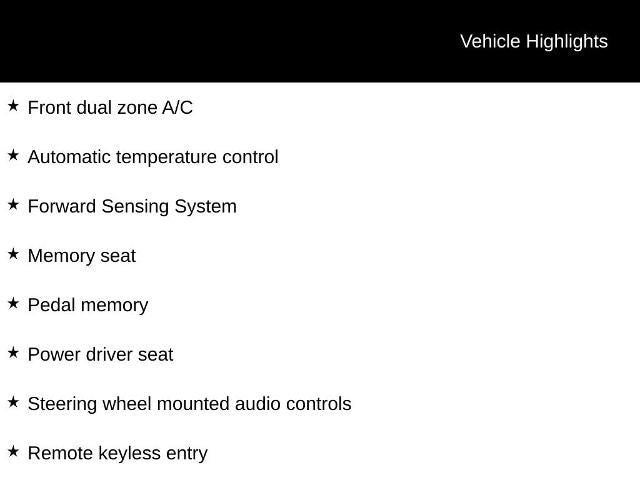 Vehicle Highlights

★ Front dual zone A/C

★ Automatic temperature control

★ Forward Sensing System

★ Memory seat

★ Pedal memory

★ Power driver seat

★ Steering wheel mounted audio controls

★ Remote keyless entry